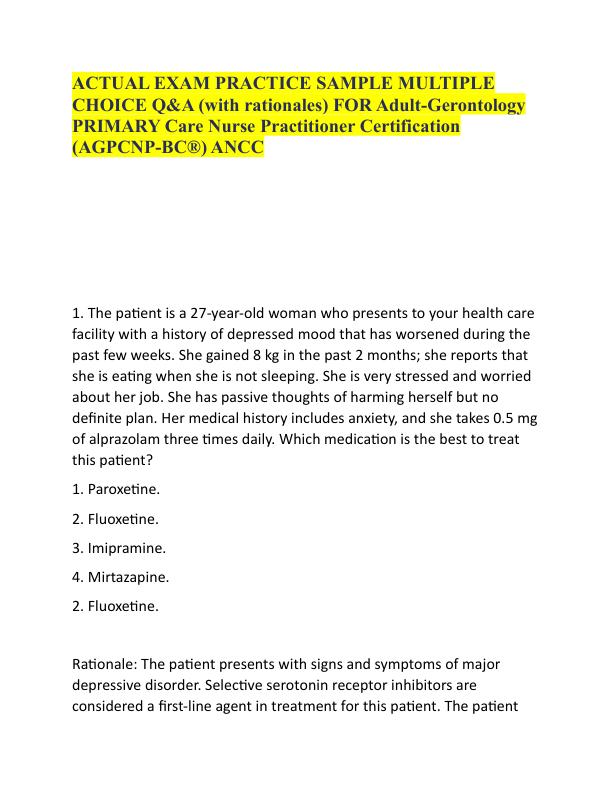 ACTUAL EXAM PRACTICE SAMPLE MULTIPLE CHOICE Q&A (with rationales) FOR Adult-Gerontology PRIMARY Care Nurse Practitioner Certification (AGPCNP-BC®) ANCC

1. The patient is a 27-year-old woman who presents to your health care facility with a history of depressed mood that has worsened during the past few weeks. She gained 8 kg in the past 2 months; she reports that she is eating when she is not sleeping. She is very stressed and worried about her job. She has passive thoughts of harming herself but no definite plan. Her medical history includes anxiety, and she takes 0.5 mg of alprazolam three times daily. Which medication is the best to treat this patient?

1. Paroxetine.

2. Fluoxetine.

3. Imipramine.

4. Mirtazapine.

2. Fluoxetine.

Rationale: The patient presents with signs and symptoms of major depressive disorder. Selective serotonin receptor inhibitors are considered a first-line agent in treatment for this patient. The patient